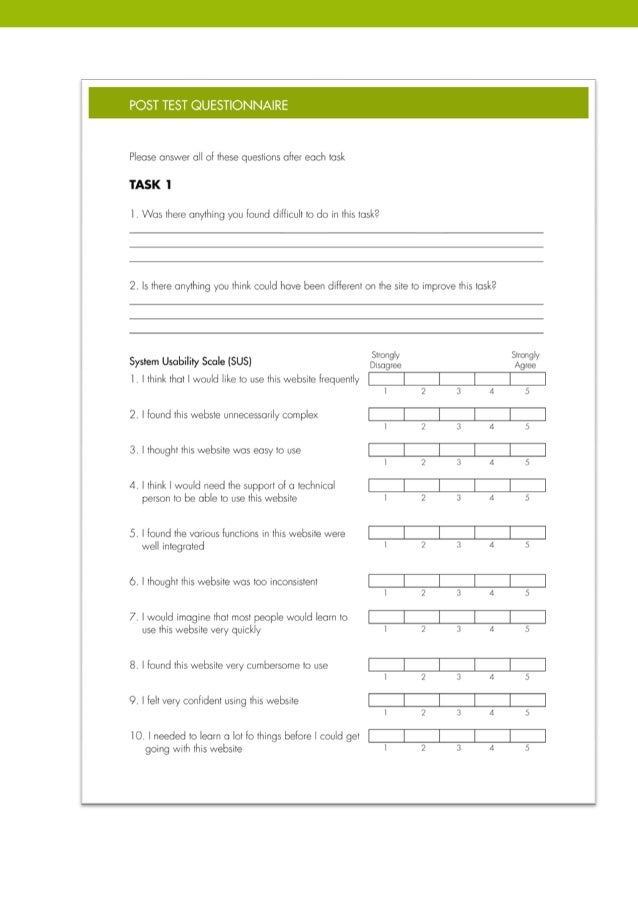 POST TEST QUESTIONNAIRE

Please answer all of these questions after each task

TASK 1

1. Was there anything you found difficult to do in this task?

2. Is there anything you think could have been different on the site to improve this task?

System Usability Scale (SUS)

Strongly Disagree

Strongly Agree

1. I think that I would like to use this website frequently

1 2 3 4 5

2. I found this webste unnecessarily complex

1 2 3 4 5

3. I thought this website was easy to use

1 2 3 4 5

4. I think I would need the support of a technical person to be able to use this website

1 2 3 4 5

5. I found the various functions in this website were well integrated

1 2 3 4 5

6. I thought this website was too inconsistent

1 2 3 4 5

7. I would imagine that most people would learn to use this website very quickly

1 2 3 4 5

8. I found this website very cumbersome to use

1 2 3 4 5

9. I felt very confident using this website

1 2 3 4 5

10. I needed to learn a lot fo things before I could get going with this website

1 2 3 4 5